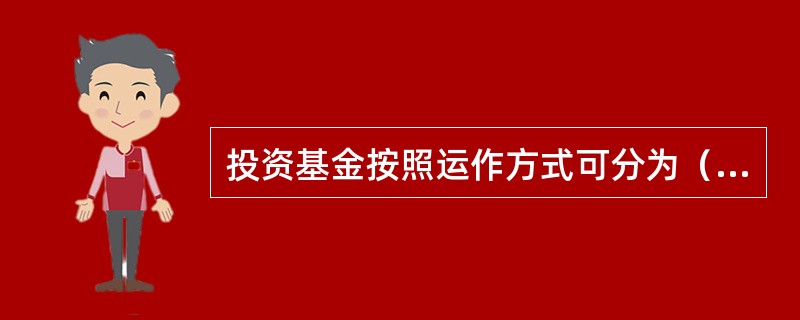 投资基金按照运作方式可分为（...